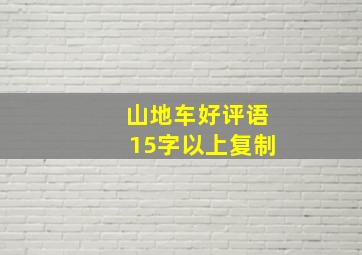 山地车好评语
15字以上复制